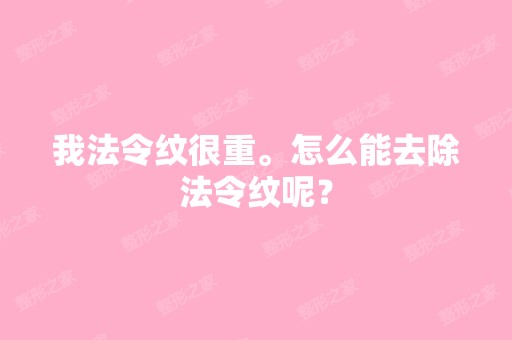 我法令纹很重。怎么能去除法令纹呢？

整形之家